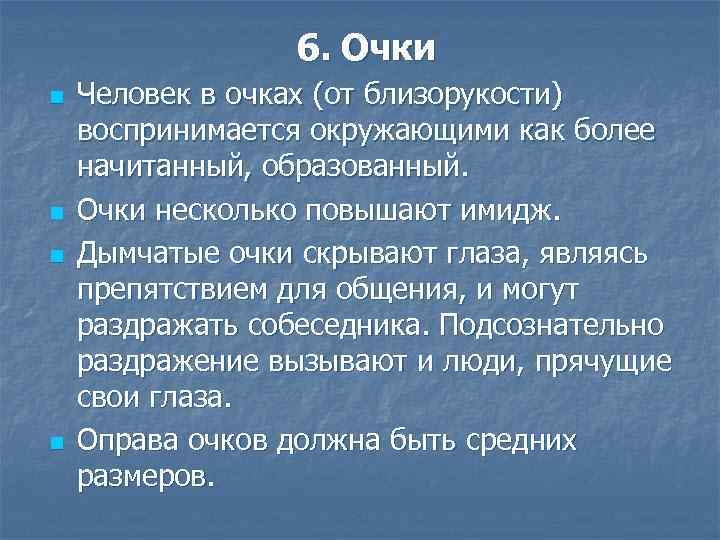 6. Очки

Человек в очках (от близорукости) воспринимается окружающими как более начитанный, образованный.

Очки несколько повышают имидж.

Дымчатые очки скрывают глаза, являясь препятствием для общения, и могут раздражать собеседника. Подсознательно раздражение вызывают и люди, прячущие свои глаза.

Оправа очков должна быть средних размеров.